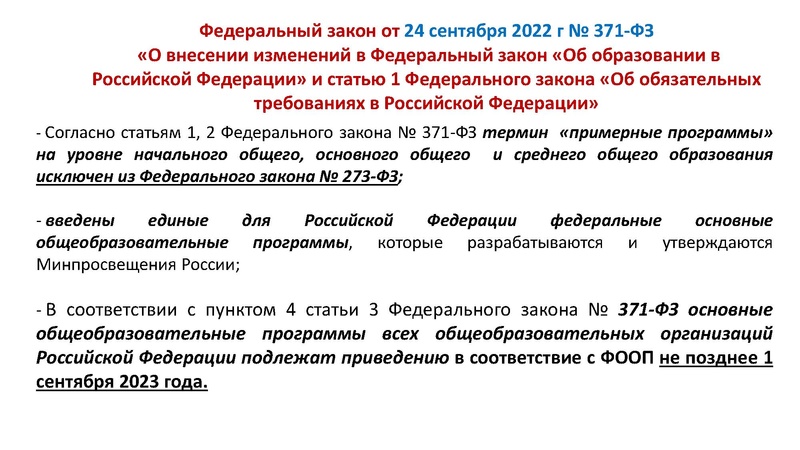 Федеральный закон от 24 сентября 2022 г № 371-ФЗ
«О внесении изменений в Федеральный закон «Об образовании в Российской Федерации» и статью 1 Федерального закона «Об обязательных требованиях в Российской Федерации»

- Согласно статьям 1, 2 Федерального закона № 371-ФЗ термин «примерные программы» на уровне начального общего, основного общего и среднего общего образования исключен из Федерального закона № 273-ФЗ;

- введены единые для Российской Федерации федеральные основные общеобразовательные программы, которые разрабатываются и утверждаются Минпросвещения России;

- В соответствии с пунктом 4 статьи 3 Федерального закона № 371-ФЗ основные общеобразовательные программы всех общеобразовательных организаций Российской Федерации подлежат приведению в соответствие с ФООП не позднее 1 сентября 2023 года.